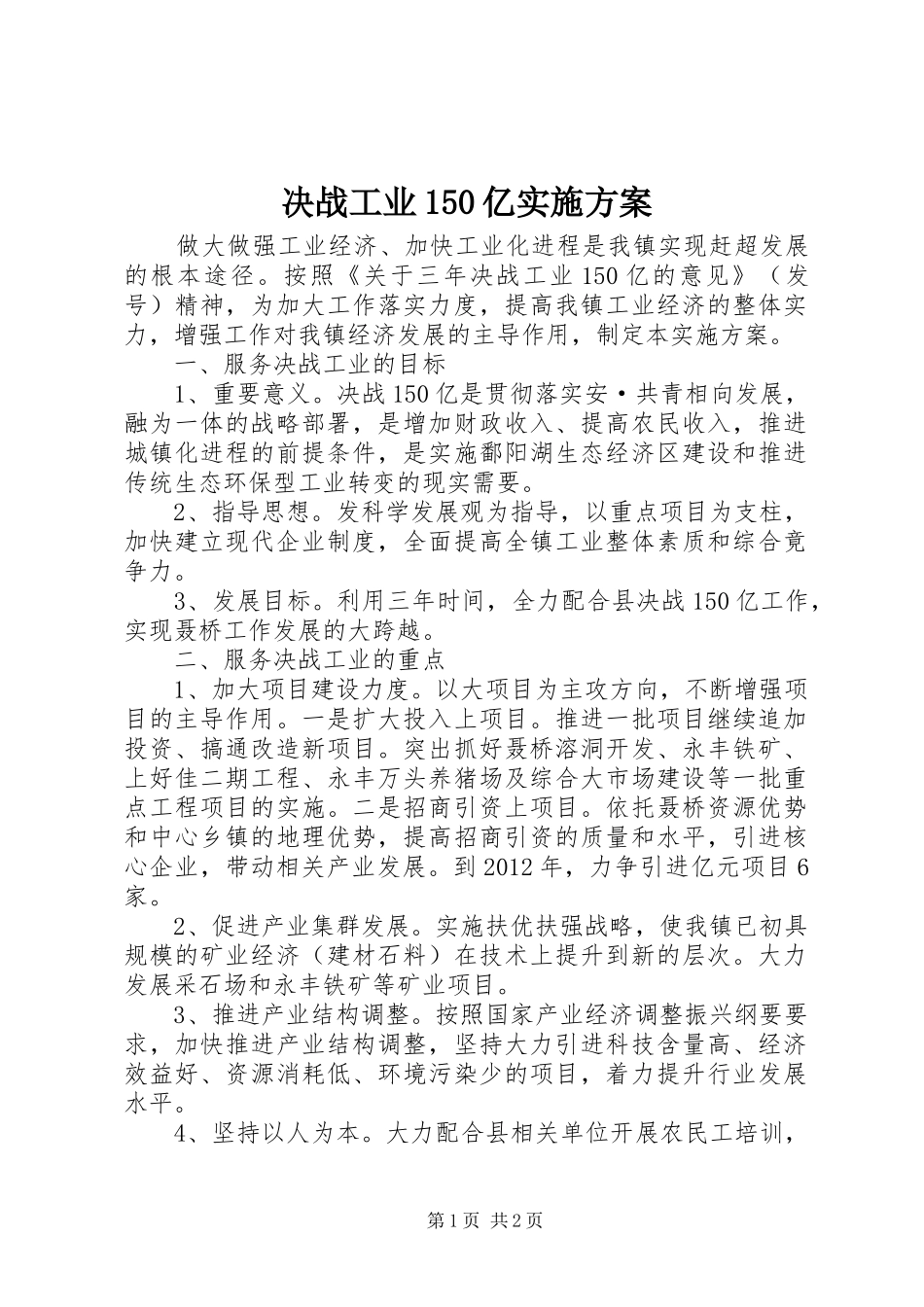 决战工业150亿实施方案

做大做强工业经济、加快工业化进程是我镇实现赶超发展的根本途径。按照《关于三年决战工业150亿的意见》（发号）精神，为加大工作落实力度，提高我镇工业经济的整体实力，增强工作对我镇经济发展的主导作用，制定本实施方案。

一、服务决战工业的目标

1、重要意义。决战150亿是贯彻落实安·共青相向发展，融为一体的战略部署，是增加财政收入、提高农民收入，推进城镇化进程的前提条件，是实施鄱阳湖生态经济区建设和推进传统生态环保型工业转变的现实需要。

2、指导思想。发科学发展观为指导，以重点项目为支柱，加快建立现代企业制度，全面提高全镇工业整体素质和综合竞争力。

3、发展目标。利用三年时间，全力配合县决战150亿工作，实现聂桥工作发展的大跨越。

二、服务决战工业的重点

1、加大项目建设力度。以大项目为主攻方向，不断增强项目的主导作用。一是扩大投入上项目。推进一批项目继续追加投资、搞通改造新项目。突出抓好聂桥溶洞开发、永丰铁矿、上好佳二期工程、永丰万头养猪场及综合大市场建设等一批重点工程项目的实施。二是招商引资上项目。依托聂桥资源优势和中心乡镇的地理优势，提高招商引资的质量和水平，引进核心企业，带动相关产业发展。到2012年，力争引进亿元项目6家。

2、促进产业集群发展。实施扶优扶强战略，使我镇已初具规模的矿业经济（建材石料）在技术上提升到新的层次。大力发展采石场和永丰铁矿等矿业项目。

3、推进产业结构调整。按照国家产业经济调整振兴纲要要求，加快推进产业结构调整，坚持大力引进科技含量高、经济效益好、资源消耗低、环境污染少的项目，着力提升行业发展水平。

4、坚持以人为本。大力配合县相关单位开展农民工培训，

第1页 共2页